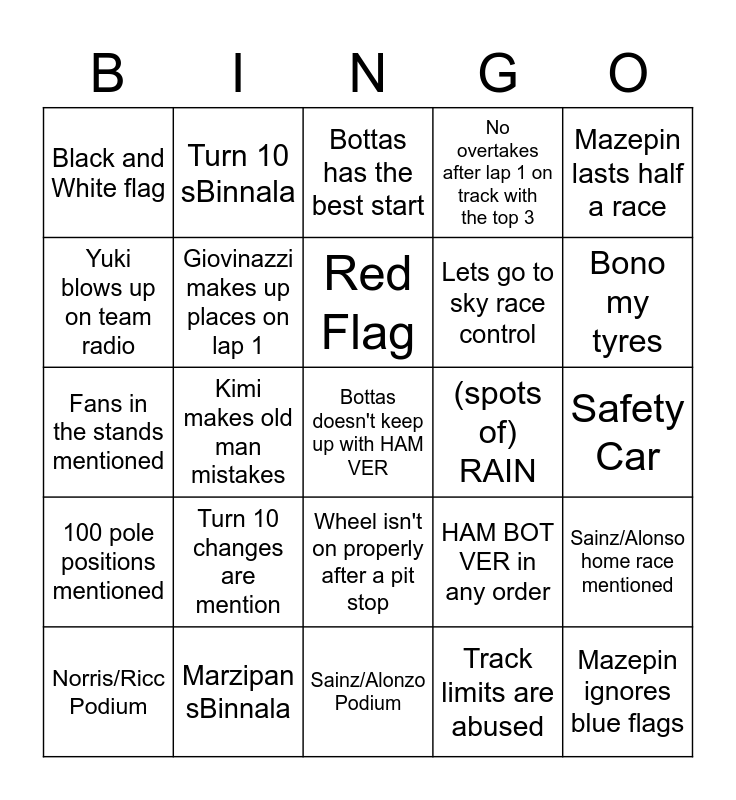 | B | I | N | G | O |
|---|---|---|---|---|
| Black and White flag | Turn 10 sBinnala | Bottas has the best start | No overtakes after lap 1 on track with the top 3 | Mazepin lasts half a race |
| Yuki blows up on team radio | Giovinazzi makes up places on lap 1 | Red Flag | Lets go to sky race control | Bono my tyres |
| Fans in the stands mentioned | Kimi makes old man mistakes | Bottas doesn't keep up with HAM VER | (spots of) RAIN | Safety Car |
| 100 pole positions mentioned | Turn 10 changes are mention | Wheel isn't on properly after a pit stop | HAM BOT VER in any order | Sainz/Alonso home race mentioned |
| Norris/Ricc Podium | Marzipan sBinnala | Sainz/Alonzo Podium | Track limits are abused | Mazepin ignores blue flags |